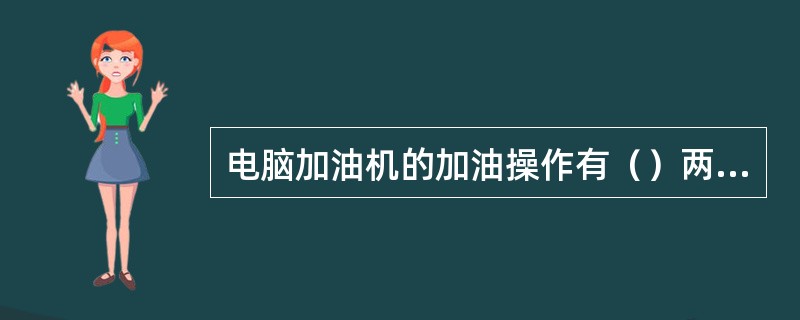 电脑加油机的加油操作有（）两...